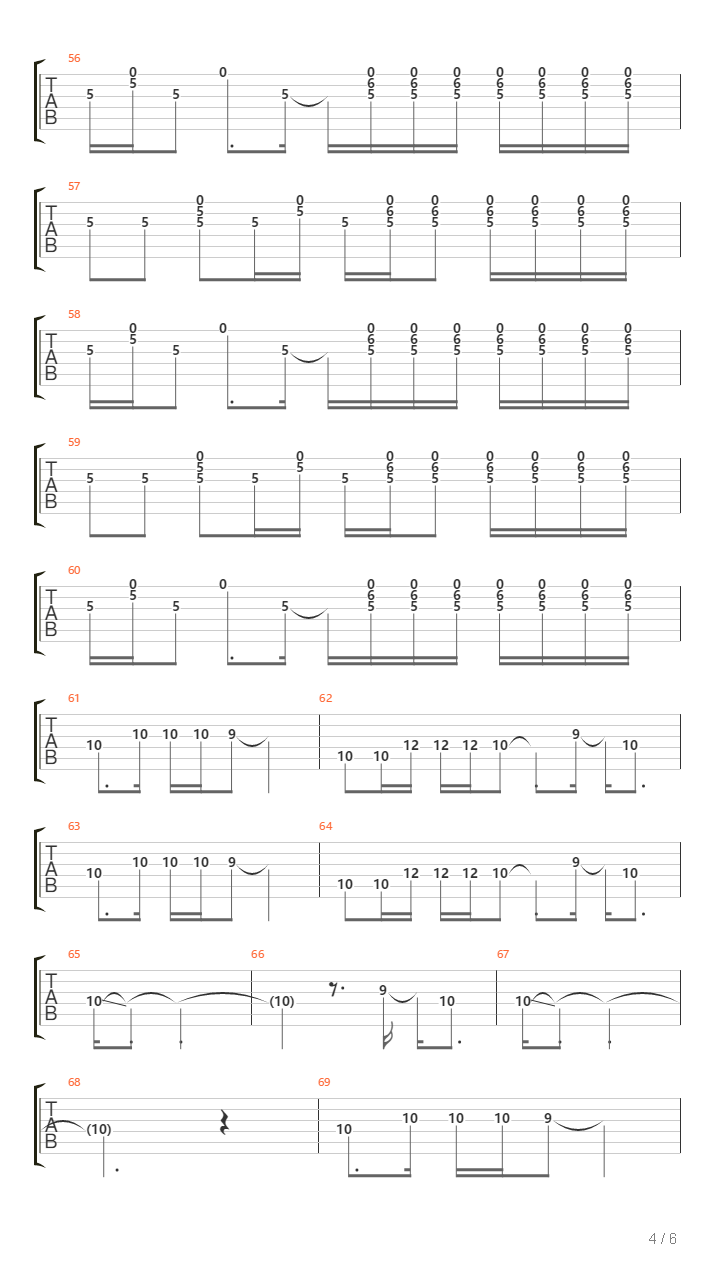 56
T
A
B
5 0 5 5 0 5 0 6 5 0 6 5 0 6 5 0 6 5 0 6 5 0 6 5 0 6 5

57
T
A
B
5 5 0 5 5 5 0 5 5 0 6 5 0 6 5 0 6 5 0 6 5 0 6 5 0 6 5

58
T
A
B
5 0 5 5 0 5 0 6 5 0 6 5 0 6 5 0 6 5 0 6 5 0 6 5 0 6 5

59
T
A
B
5 5 0 5 5 5 0 5 5 0 6 5 0 6 5 0 6 5 0 6 5 0 6 5 0 6 5

60
T
A
B
5 0 5 5 0 5 0 6 5 0 6 5 0 6 5 0 6 5 0 6 5 0 6 5 0 6 5

61
T
A
B
10 10 10 10 9

62
10 10 12 12 12 10 9 10

63
T
A
B
10 10 10 10 9

64
10 10 12 12 12 10 9 10

65
T
A
B
10

66
(10) 9 10

67
10

68
T
A
B
(10)

69
10 10 10 10 9

4 / 6